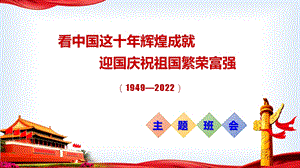 看中国这十年辉煌成就

迎国庆祝祖国繁荣富强

（1949—2022）

主 题 班 会